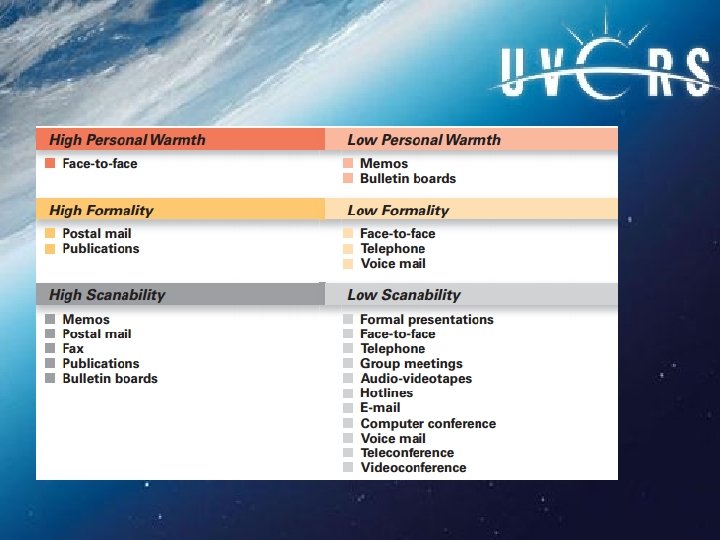 UVCRS

| High Personal Warmth | Low Personal Warmth |
|---|---|
| Face-to-face | Memos<br>Bulletin boards |
| **High Formality** | **Low Formality** |
| Postal mail<br>Publications | Face-to-face<br>Telephone<br>Voice mail |
| **High Scanability** | **Low Scanability** |
| Memos<br>Postal mail<br>Fax<br>Publications<br>Bulletin boards | Formal presentations<br>Face-to-face<br>Telephone<br>Group meetings<br>Audio-videotapes<br>Hotlines<br>E-mail<br>Computer conference<br>Voice mail<br>Teleconference<br>Videoconference |